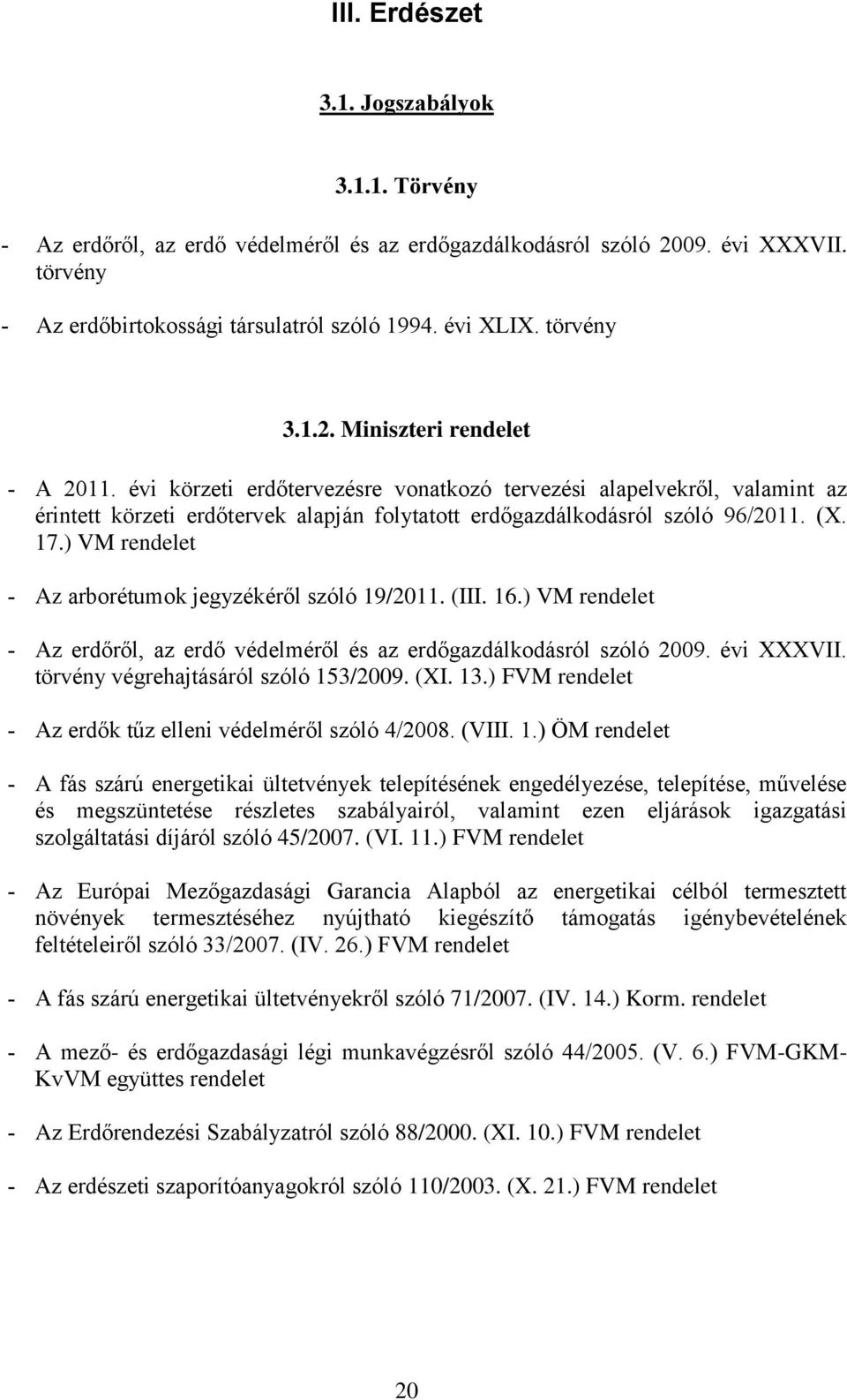 III. Erdészet

3.1. Jogszabályok

3.1.1. Törvény

- Az erdőről, az erdő védelméről és az erdőgazdálkodásról szóló 2009. évi XXXVII. törvény

- Az erdőbirtokossági társulatról szóló 1994. évi XLIX. törvény

3.1.2. Miniszteri rendelet

- A 2011. évi körzeti erdőtervezésre vonatkozó tervezési alapelvekről, valamint az érintett körzeti erdőtervek alapján folytatott erdőgazdálkodásról szóló 96/2011. (X. 17.) VM rendelet

- Az arborétumok jegyzékéről szóló 19/2011. (III. 16.) VM rendelet

- Az erdőről, az erdő védelméről és az erdőgazdálkodásról szóló 2009. évi XXXVII. törvény végrehajtásáról szóló 153/2009. (XI. 13.) FVM rendelet

- Az erdők tűz elleni védelméről szóló 4/2008. (VIII. 1.) ÖM rendelet

- A fás szárú energetikai ültetvények telepítésének engedélyezése, telepítése, művelése és megszüntetése részletes szabályairól, valamint ezen eljárások igazgatási szolgáltatási díjáról szóló 45/2007. (VI. 11.) FVM rendelet

- Az Európai Mezőgazdasági Garancia Alapból az energetikai célból termesztett növények termesztéséhez nyújtható kiegészítő támogatás igénybevételének feltételeiről szóló 33/2007. (IV. 26.) FVM rendelet

- A fás szárú energetikai ültetvényekről szóló 71/2007. (IV. 14.) Korm. rendelet

- A mező- és erdőgazdasági légi munkavégzésről szóló 44/2005. (V. 6.) FVM-GKM-KvVM együttes rendelet

- Az Erdőrendezési Szabályzatról szóló 88/2000. (XI. 10.) FVM rendelet

- Az erdészeti szaporítóanyagokról szóló 110/2003. (X. 21.) FVM rendelet

20